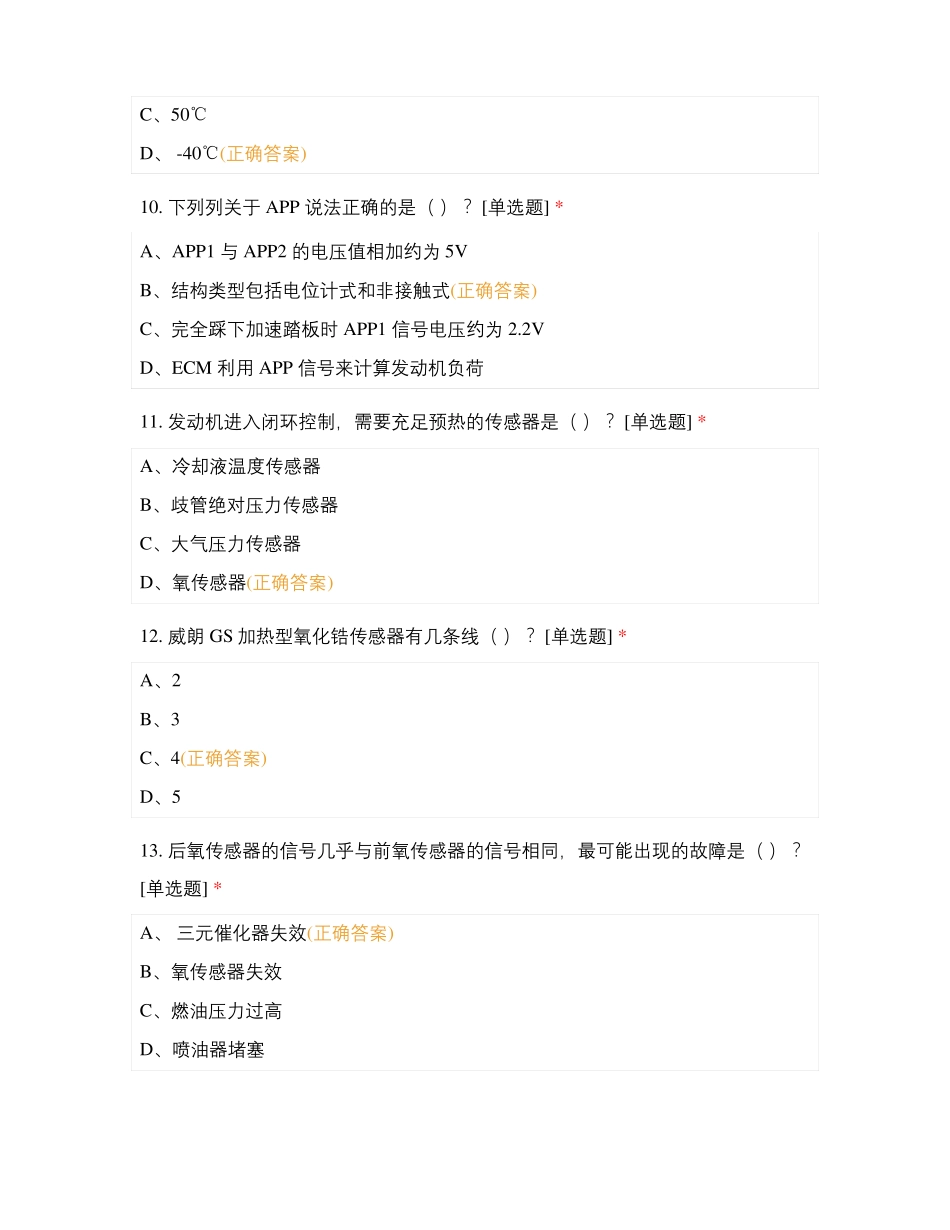 C、50℃

D、 -40℃(正确答案)

10. 下列列关于 APP 说法正确的是（ ）？ [单选题] *

A、APP1 与 APP2 的电压值相加约为 5V

B、结构类型包括电位计式和非接触式(正确答案)

C、完全踩下加速踏板时 APP1 信号电压约为 2.2V

D、ECM 利用 APP 信号来计算发动机负荷

11. 发动机进入闭环控制，需要充足预热的传感器是（ ）？ [单选题] *

A、冷却液温度传感器

B、歧管绝对压力传感器

C、大气压力传感器

D、氧传感器(正确答案)

12. 威朗 GS 加热型氧化锆传感器有几条线（ ）？ [单选题] *

A、2

B、3

C、4(正确答案)

D、5

13. 后氧传感器的信号几乎与前氧传感器的信号相同，最可能出现的故障是（ ）？ [单选题] *

A、 三元催化器失效(正确答案)

B、氧传感器失效

C、燃油压力过高

D、喷油器堵塞